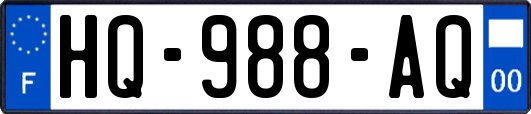 F
HQ-988-AQ
00